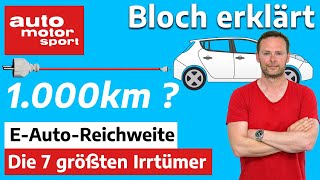 auto motor sport

Bloch erklärt

1.000km ?

E-Auto-Reichweite

Die 7 größten Irrtümer